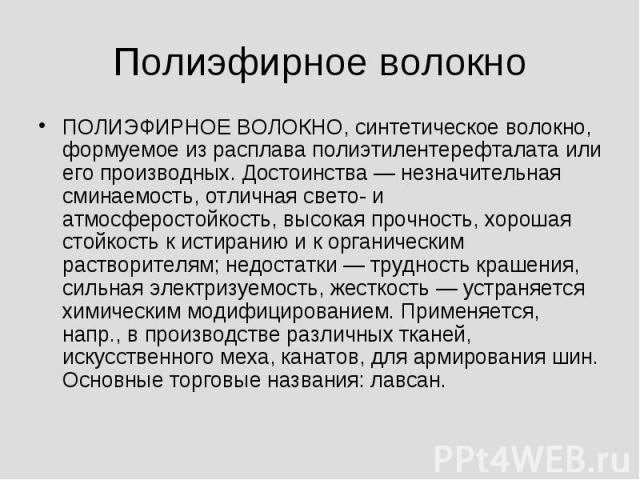 Полиэфирное волокно

• ПОЛИЭФИРНОЕ ВОЛОКНО, синтетическое волокно, формуемое из расплава полиэтилентерефталата или его производных. Достоинства — незначительная сминаемость, отличная свето- и атмосферостойкость, высокая прочность, хорошая стойкость к истиранию и к органическим растворителям; недостатки — трудность крашения, сильная электризуемость, жесткость — устраняется химическим модифицированием. Применяется, напр., в производстве различных тканей, искусственного меха, канатов, для армирования шин. Основные торговые названия: лавсан.

PPt4WEB.ru